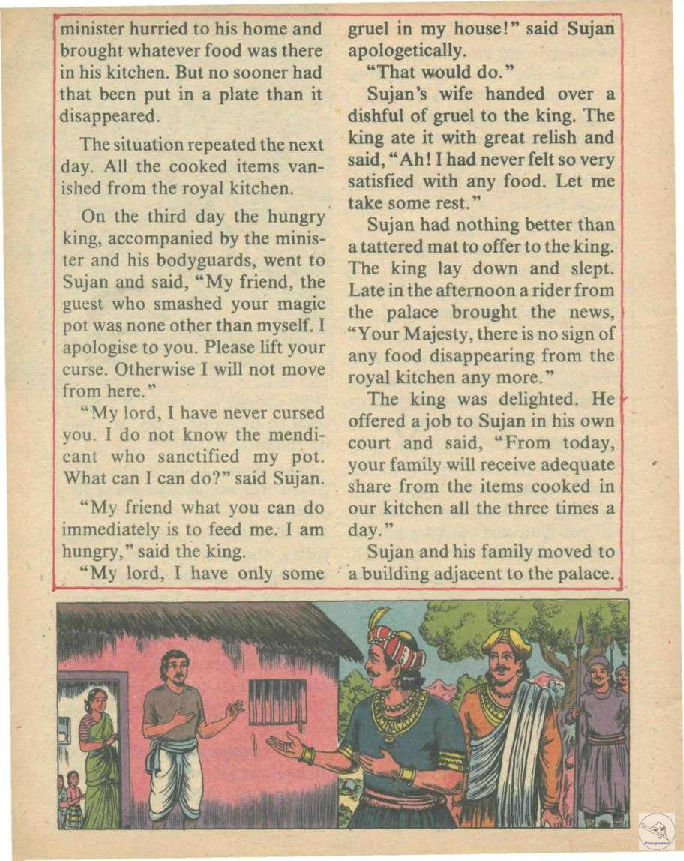 minister hurried to his home and brought whatever food was there in his kitchen. But no sooner had that been put in a plate than it disappeared.

The situation repeated the next day. All the cooked items vanished from the royal kitchen.

On the third day the hungry king, accompanied by the minister and his bodyguards, went to Sujan and said, "My friend, the guest who smashed your magic pot was none other than myself. I apologise to you. Please lift your curse. Otherwise I will not move from here."

"My lord, I have never cursed you. I do not know the mendicant who sanctified my pot. What can I can do?" said Sujan.

"My friend what you can do immediately is to feed me. I am hungry," said the king.

"My lord, I have only some gruel in my house!" said Sujan apologetically.

"That would do."

Sujan's wife handed over a dishful of gruel to the king. The king ate it with great relish and said, "Ah! I had never felt so very satisfied with any food. Let me take some rest."

Sujan had nothing better than a tattered mat to offer to the king. The king lay down and slept. Late in the afternoon a rider from the palace brought the news, "Your Majesty, there is no sign of any food disappearing from the royal kitchen any more."

The king was delighted. He offered a job to Sujan in his own court and said, "From today, your family will receive adequate share from the items cooked in our kitchen all the three times a day."

Sujan and his family moved to a building adjacent to the palace.